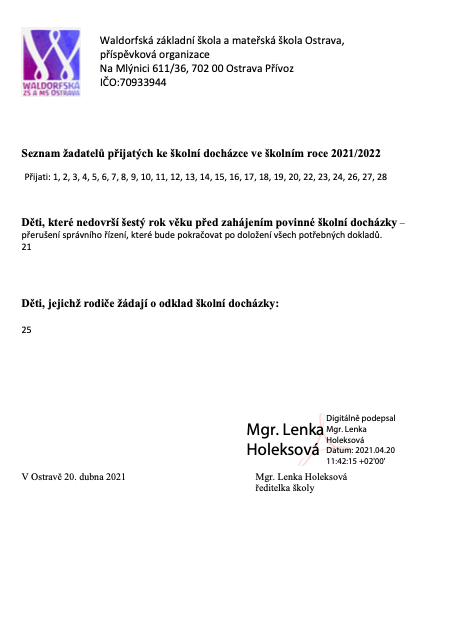 WALDORFSKÁ
ZŠ A MŠ OSTRAVA

Waldorfská základní škola a mateřská škola Ostrava, příspěvková organizace
Na Mlýnici 611/36, 702 00 Ostrava Přívoz
IČO:70933944

Seznam žadatelů přijatých ke školní docházce ve školním roce 2021/2022

Přijati: 1, 2, 3, 4, 5, 6, 7, 8, 9, 10, 11, 12, 13, 14, 15, 16, 17, 18, 19, 20, 22, 23, 24, 26, 27, 28

Děti, které nedovrší šestý rok věku před zahájením povinné školní docházky – přerušení správního řízení, které bude pokračovat po doložení všech potřebných dokladů.
21

Děti, jejichž rodiče žádají o odklad školní docházky:

25

Mgr. Lenka Holeksová

Digitálně podepsal Mgr. Lenka Holeksová
Datum: 2021.04.20 11:42:15 +02'00'

V Ostravě 20. dubna 2021

Mgr. Lenka Holeksová
ředitelka školy